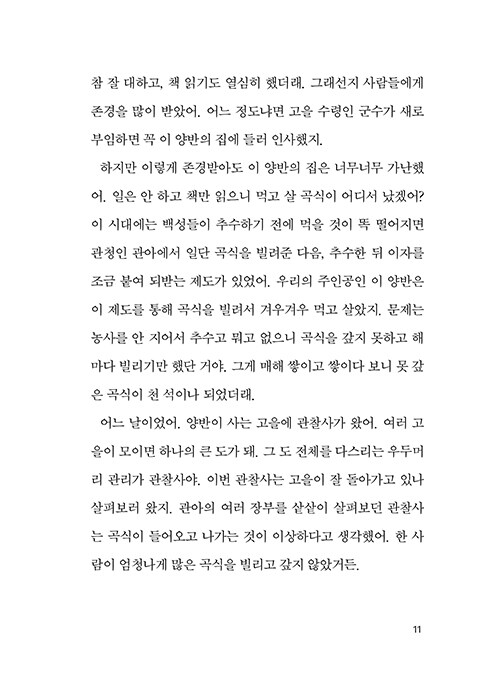 참 잘 대하고, 책 읽기도 열심히 했더래. 그래선지 사람들에게 존경을 많이 받았어. 어느 정도냐면 고을 수령인 군수가 새로 부임하면 꼭 이 양반의 집에 들러 인사했지.

하지만 이렇게 존경받아도 이 양반의 집은 너무너무 가난했어. 일은 안 하고 책만 읽으니 먹고 살 곡식이 어디서 났겠어? 이 시대에는 백성들이 추수하기 전에 먹을 것이 똑 떨어지면 관청인 관아에서 일단 곡식을 빌려준 다음, 추수한 뒤 이자를 조금 붙여 되받는 제도가 있었어. 우리의 주인공인 이 양반은 이 제도를 통해 곡식을 빌려서 겨우겨우 먹고 살았지. 문제는 농사를 안 지어서 추수고 뭐고 없으니 곡식을 갚지 못하고 해마다 빌리기만 했단 거야. 그게 매해 쌓이고 쌓이다 보니 못 갚은 곡식이 천 석이나 되었더래.

어느 날이었어. 양반이 사는 고을에 관찰사가 왔어. 여러 고을이 모이면 하나의 큰 도가 돼. 그 도 전체를 다스리는 우두머리 관리가 관찰사야. 이번 관찰사는 고을이 잘 돌아가고 있나 살펴보러 왔지. 관아의 여러 장부를 샅샅이 살펴보던 관찰사는 곡식이 들어오고 나가는 것이 이상하다고 생각했어. 한 사람이 엄청나게 많은 곡식을 빌리고 갚지 않았거든.

11